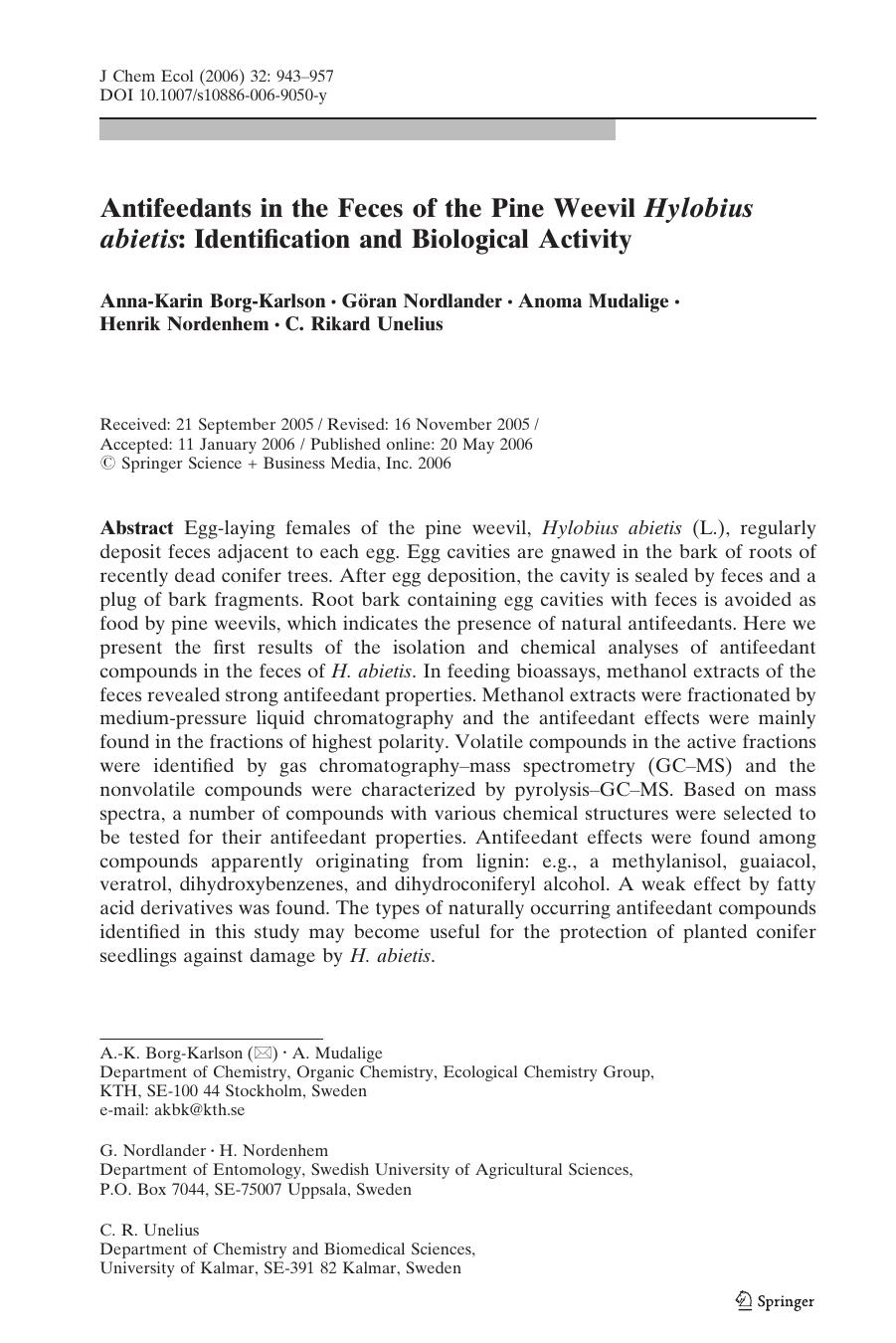 J Chem Ecol (2006) 32: 943–957
DOI 10.1007/s10886-006-9050-y

Antifeedants in the Feces of the Pine Weevil Hylobius abietis: Identification and Biological Activity

Anna-Karin Borg-Karlson · Göran Nordlander · Anoma Mudalige · Henrik Nordenhem · C. Rikard Unelius

Received: 21 September 2005 / Revised: 16 November 2005 / Accepted: 11 January 2006 / Published online: 20 May 2006
© Springer Science + Business Media, Inc. 2006

Abstract Egg-laying females of the pine weevil, Hylobius abietis (L.), regularly deposit feces adjacent to each egg. Egg cavities are gnawed in the bark of roots of recently dead conifer trees. After egg deposition, the cavity is sealed by feces and a plug of bark fragments. Root bark containing egg cavities with feces is avoided as food by pine weevils, which indicates the presence of natural antifeedants. Here we present the first results of the isolation and chemical analyses of antifeedant compounds in the feces of H. abietis. In feeding bioassays, methanol extracts of the feces revealed strong antifeedant properties. Methanol extracts were fractionated by medium-pressure liquid chromatography and the antifeedant effects were mainly found in the fractions of highest polarity. Volatile compounds in the active fractions were identified by gas chromatography–mass spectrometry (GC–MS) and the nonvolatile compounds were characterized by pyrolysis–GC–MS. Based on mass spectra, a number of compounds with various chemical structures were selected to be tested for their antifeedant properties. Antifeedant effects were found among compounds apparently originating from lignin: e.g., a methylanisol, guaiacol, veratrol, dihydroxybenzenes, and dihydroconiferyl alcohol. A weak effect by fatty acid derivatives was found. The types of naturally occurring antifeedant compounds identified in this study may become useful for the protection of planted conifer seedlings against damage by H. abietis.

A.-K. Borg-Karlson (✉) · A. Mudalige
Department of Chemistry, Organic Chemistry, Ecological Chemistry Group, KTH, SE-100 44 Stockholm, Sweden
e-mail: akbk@kth.se

G. Nordlander · H. Nordenhem
Department of Entomology, Swedish University of Agricultural Sciences, P.O. Box 7044, SE-75007 Uppsala, Sweden

C. R. Unelius
Department of Chemistry and Biomedical Sciences, University of Kalmar, SE-391 82 Kalmar, Sweden

Springer